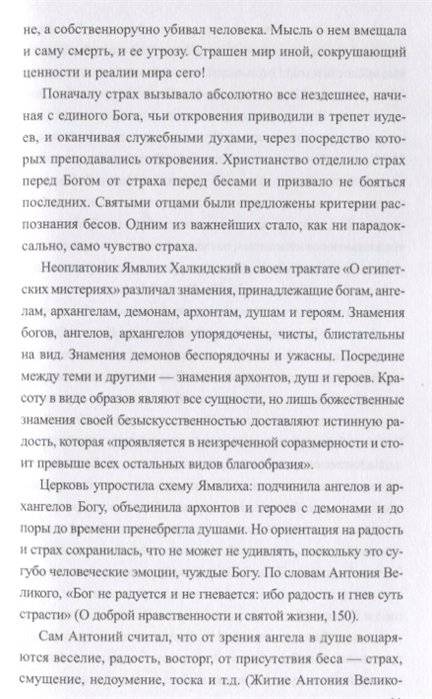 не, а собственноручно убивал человека. Мысль о нем вмещала и саму смерть, и ее угрозу. Страшен мир иной, сокрушающий ценности и реалии мира сего!

Поначалу страх вызывало абсолютно все нездешнее, начиная с единого Бога, чьи откровения приводили в трепет иудеев, и оканчивая служебными духами, через посредство которых преподавались откровения. Христианство отделило страх перед Богом от страха перед бесами и призвало не бояться последних. Святыми отцами были предложены критерии распознания бесов. Одним из важнейших стало, как ни парадоксально, само чувство страха.

Неоплатоник Ямвлих Халкидский в своем трактате «О египетских мистериях» различал знамения, принадлежащие богам, ангелам, архангелам, демонам, архонтам, душам и героям. Знамения богов, ангелов, архангелов упорядочены, чисты, блистательны на вид. Знамения демонов беспорядочны и ужасны. Посредине между теми и другими — знамения архонтов, душ и героев. Красоту в виде образов являют все сущности, но лишь божественные знамения своей безыскусственностью доставляют истинную радость, которая «проявляется в неизреченной соразмерности и стоит превыше всех остальных видов благообразия».

Церковь упростила схему Ямвлиха: подчинила ангелов и архангелов Богу, объединила архонтов и героев с демонами и до поры до времени пренебрегла душами. Но ориентация на радость и страх сохранилась, что не может не удивлять, поскольку это сугубо человеческие эмоции, чуждые Богу. По словам Антония Великого, «Бог не радуется и не гневается: ибо радость и гнев суть страсти» (О доброй нравственности и святой жизни, 150).

Сам Антоний считал, что от зрения ангела в душе воцаряются веселие, радость, восторг, от присутствия беса — страх, смущение, недоумение, тоска и т.д. (Житие Антония Велико-